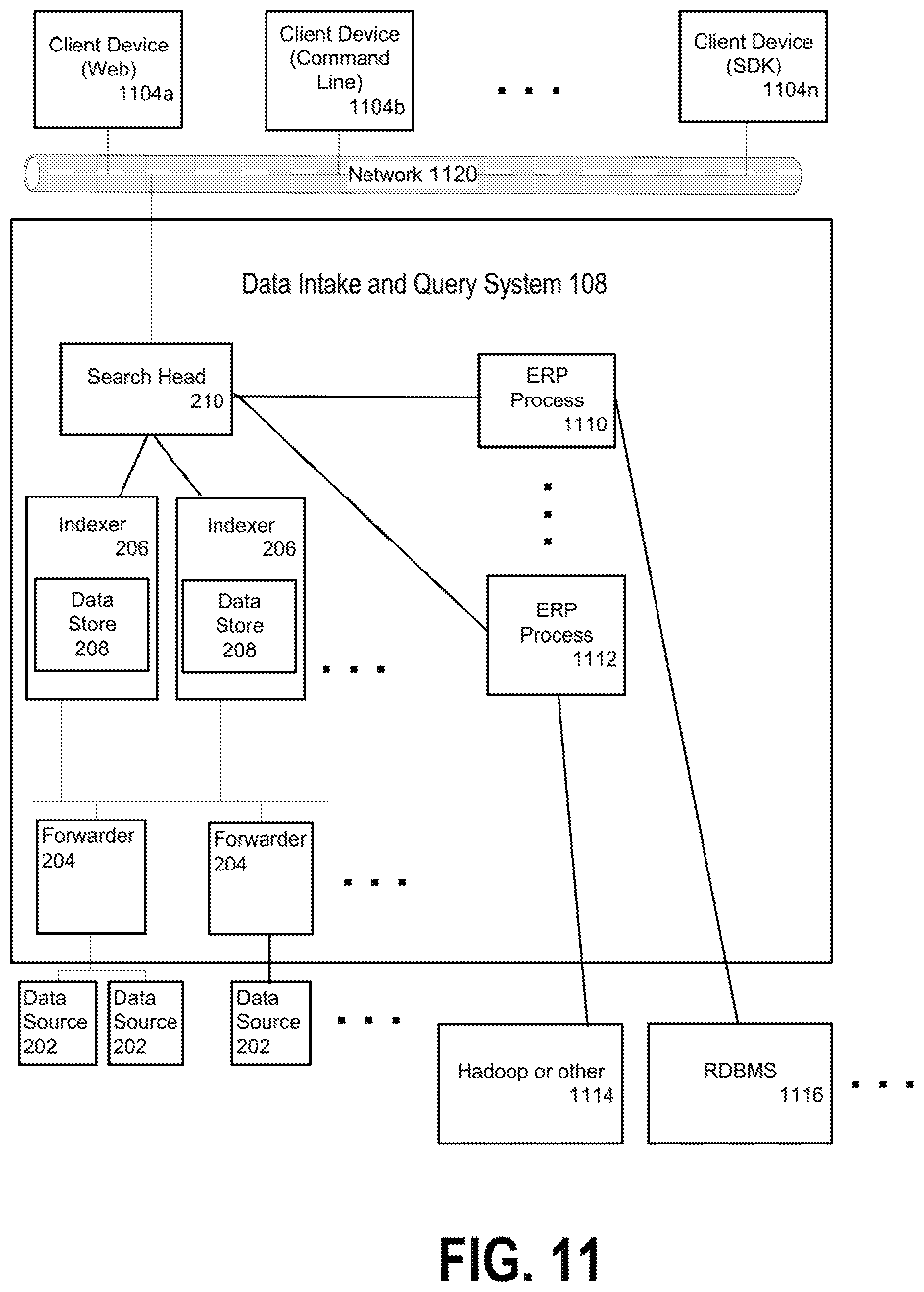 Client Device (Web) 1104a

Client Device (Command Line) 1104b

. . .

Client Device (SDK) 1104n

Network 1120

Data Intake and Query System 108

Search Head 210

ERP Process 1110

.
.
.

Indexer 206

Data Store 208

Indexer 206

Data Store 208

. . .

ERP Process 1112

Forwarder 204

Forwarder 204

. . .

Data Source 202

Data Source 202

Data Source 202

. . .

Hadoop or other 1114

RDBMS 1116

. . .

FIG. 11